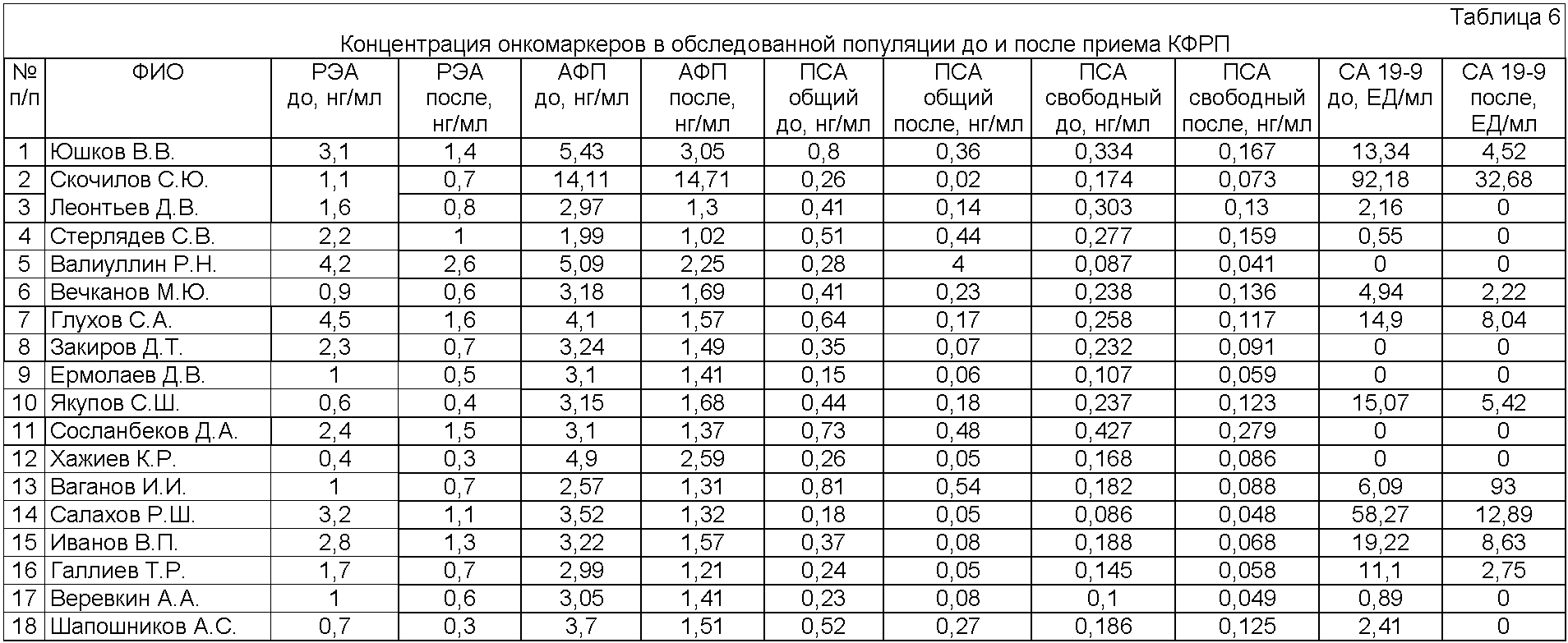 Таблица 6

Концентрация онкомаркеров в обследованной популяции до и после приема КФРП

| № п/п | ФИО | РЭА до, нг/мл | РЭА после, нг/мл | АФП до, нг/мл | АФП после, нг/мл | ПСА общий до, нг/мл | ПСА общий после, нг/мл | ПСА свободный до, нг/мл | ПСА свободный после, нг/мл | СА 19-9 до, ЕД/мл | СА 19-9 после, ЕД/мл |
|---|---|---|---|---|---|---|---|---|---|---|---|
| 1 | Юшков В.В. | 3,1 | 1,4 | 5,43 | 3,05 | 0,8 | 0,36 | 0,334 | 0,167 | 13,34 | 4,52 |
| 2 | Скочилов С.Ю. | 1,1 | 0,7 | 14,11 | 14,71 | 0,26 | 0,02 | 0,174 | 0,073 | 92,18 | 32,68 |
| 3 | Леонтьев Д.В. | 1,6 | 0,8 | 2,97 | 1,3 | 0,41 | 0,14 | 0,303 | 0,13 | 2,16 | 0 |
| 4 | Стерлядев С.В. | 2,2 | 1 | 1,99 | 1,02 | 0,51 | 0,44 | 0,277 | 0,159 | 0,55 | 0 |
| 5 | Валиуллин Р.Н. | 4,2 | 2,6 | 5,09 | 2,25 | 0,28 | 4 | 0,087 | 0,041 | 0 | 0 |
| 6 | Вечканов М.Ю. | 0,9 | 0,6 | 3,18 | 1,69 | 0,41 | 0,23 | 0,238 | 0,136 | 4,94 | 2,22 |
| 7 | Глухов С.А. | 4,5 | 1,6 | 4,1 | 1,57 | 0,64 | 0,17 | 0,258 | 0,117 | 14,9 | 8,04 |
| 8 | Закиров Д.Т. | 2,3 | 0,7 | 3,24 | 1,49 | 0,35 | 0,07 | 0,232 | 0,091 | 0 | 0 |
| 9 | Ермолаев Д.В. | 1 | 0,5 | 3,1 | 1,41 | 0,15 | 0,06 | 0,107 | 0,059 | 0 | 0 |
| 10 | Якупов С.Ш. | 0,6 | 0,4 | 3,15 | 1,68 | 0,44 | 0,18 | 0,237 | 0,123 | 15,07 | 5,42 |
| 11 | Сосланбеков Д.А. | 2,4 | 1,5 | 3,1 | 1,37 | 0,73 | 0,48 | 0,427 | 0,279 | 0 | 0 |
| 12 | Хажиев К.Р. | 0,4 | 0,3 | 4,9 | 2,59 | 0,26 | 0,05 | 0,168 | 0,086 | 0 | 0 |
| 13 | Ваганов И.И. | 1 | 0,7 | 2,57 | 1,31 | 0,81 | 0,54 | 0,182 | 0,088 | 6,09 | 93 |
| 14 | Салахов Р.Ш. | 3,2 | 1,1 | 3,52 | 1,32 | 0,18 | 0,05 | 0,086 | 0,048 | 58,27 | 12,89 |
| 15 | Иванов В.П. | 2,8 | 1,3 | 3,22 | 1,57 | 0,37 | 0,08 | 0,188 | 0,068 | 19,22 | 8,63 |
| 16 | Галлиев Т.Р. | 1,7 | 0,7 | 2,99 | 1,21 | 0,24 | 0,05 | 0,145 | 0,058 | 11,1 | 2,75 |
| 17 | Веревкин А.А. | 1 | 0,6 | 3,05 | 1,41 | 0,23 | 0,08 | 0,1 | 0,049 | 0,89 | 0 |
| 18 | Шапошников А.С. | 0,7 | 0,3 | 3,7 | 1,51 | 0,52 | 0,27 | 0,186 | 0,125 | 2,41 | 0 |